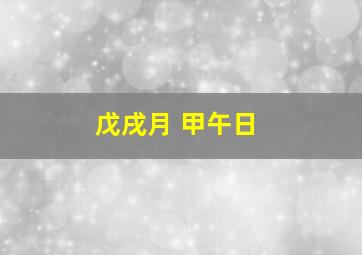 戊戌月 甲午日